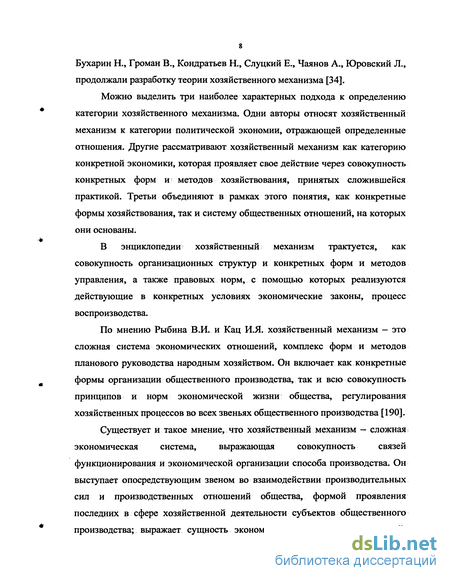 8

Бухарин Н., Громан В., Кондратьев Н., Слуцкий Е., Чаянов А., Юровский Л., продолжали разработку теории хозяйственного механизма [34].

Можно выделить три наиболее характерных подхода к определению категории хозяйственного механизма. Одни авторы относят хозяйственный механизм к категории политической экономии, отражающей определенные отношения. Другие рассматривают хозяйственный механизм как категорию конкретной экономики, которая проявляет свое действие через совокупность конкретных форм и методов хозяйствования, принятых сложившейся практикой. Третьи объединяют в рамках этого понятия, как конкретные формы хозяйствования, так и систему общественных отношений, на которых они основаны.

В энциклопедии хозяйственный механизм трактуется, как совокупность организационных структур и конкретных форм и методов управления, а также правовых норм, с помощью которых реализуются действующие в конкретных условиях экономические законы, процесс воспроизводства.

По мнению Рыбина В.И. и Кац И.Я. хозяйственный механизм – это сложная система экономических отношений, комплекс форм и методов планового руководства народным хозяйством. Он включает как конкретные формы организации общественного производства, так и всю совокупность принципов и норм экономической жизни общества, регулирования хозяйственных процессов во всех звеньях общественного производства [190].

Существует и такое мнение, что хозяйственный механизм – сложная экономическая система, выражающая совокупность связей функционирования и экономической организации способа производства. Он выступает опосредствующим звеном во взаимодействии производительных сил и производственных отношений общества, формой проявления последних в сфере хозяйственной деятельности субъектов общественного производства; выражает сущность эконом

dsLib.net
библиотека диссертаций